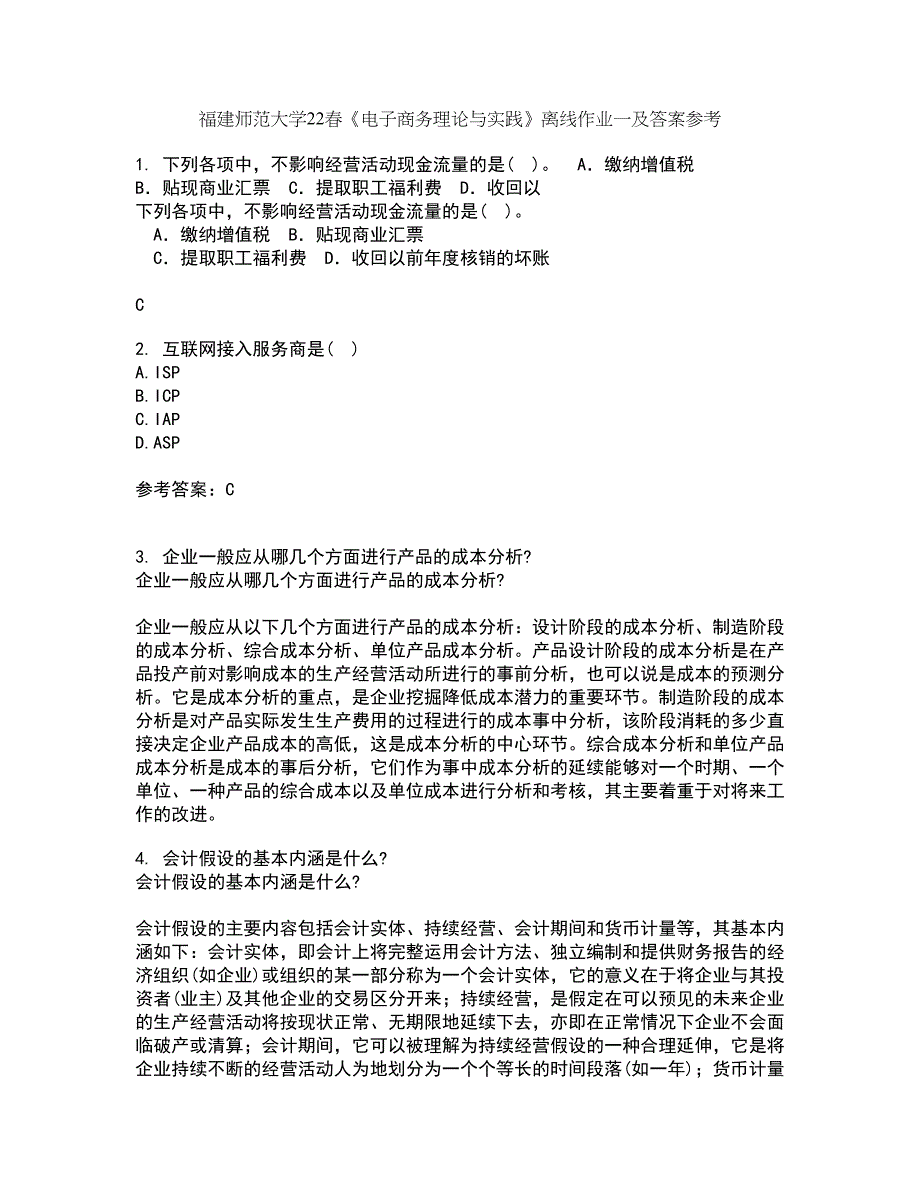 福建师范大学22春《电子商务理论与实践》离线作业一及答案参考

1. 下列各项中，不影响经营活动现金流量的是（ ）。 A．缴纳增值税 B．贴现商业汇票 C．提取职工福利费 D．收回以
下列各项中，不影响经营活动现金流量的是（ ）。
A．缴纳增值税 B．贴现商业汇票
C．提取职工福利费 D．收回以前年度核销的坏账

C

2. 互联网接入服务商是（ ）
A.ISP
B.ICP
C.IAP
D.ASP

参考答案：C

3. 企业一般应从哪几个方面进行产品的成本分析？
企业一般应从哪几个方面进行产品的成本分析？

企业一般应从以下几个方面进行产品的成本分析：设计阶段的成本分析、制造阶段的成本分析、综合成本分析、单位产品成本分析。产品设计阶段的成本分析是在产品投产前对影响成本的生产经营活动所进行的事前分析，也可以说是成本的预测分析。它是成本分析的重点，是企业挖掘降低成本潜力的重要环节。制造阶段的成本分析是对产品实际发生生产费用的过程进行的成本事中分析，该阶段消耗的多少直接决定企业产品成本的高低，这是成本分析的中心环节。综合成本分析和单位产品成本分析是成本的事后分析，它们作为事中成本分析的延续能够对一个时期、一个单位、一种产品的综合成本以及单位成本进行分析和考核，其主要着重于对将来工作的改进。

4. 会计假设的基本内涵是什么？
会计假设的基本内涵是什么？

会计假设的主要内容包括会计实体、持续经营、会计期间和货币计量等，其基本内涵如下：会计实体，即会计上将完整运用会计方法、独立编制和提供财务报告的经济组织(如企业)或组织的某一部分称为一个会计实体，它的意义在于将企业与其投资者(业主)及其他企业的交易区分开来；持续经营，是假定在可以预见的未来企业的生产经营活动将按现状正常、无期限地延续下去，亦即在正常情况下企业不会面临破产或清算；会计期间，它可以被理解为持续经营假设的一种合理延伸，它是将企业持续不断的经营活动人为地划分为一个个等长的时间段落(如一年)；货币计量